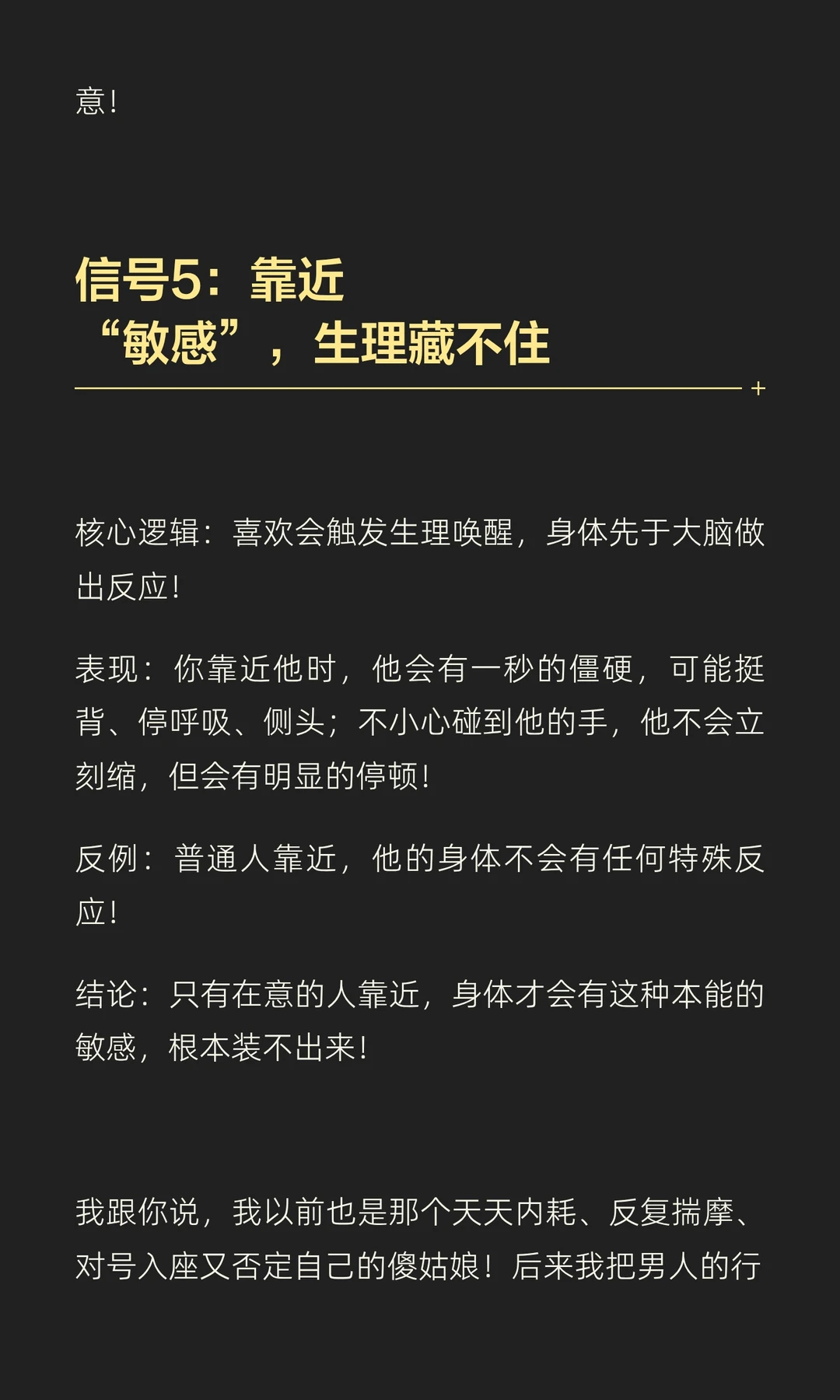 意！

信号5：靠近“敏感”，生理藏不住

核心逻辑：喜欢会触发生理唤醒，身体先于大脑做出反应！

表现：你靠近他时，他会有一秒的僵硬，可能挺背、停呼吸、侧头；不小心碰到他的手，他不会立刻缩，但会有明显的停顿！

反例：普通人靠近，他的身体不会有任何特殊反应！

结论：只有在意的人靠近，身体才会有这种本能的敏感，根本装不出来！

我跟你说，我以前也是那个天天内耗、反复揣摩、对号入座又否定自己的傻姑娘！后来我把男人的行